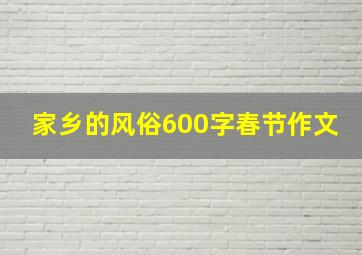 家乡的风俗600字春节作文